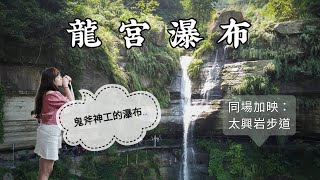 龍宮瀑布

鬼斧神工的瀑布..

同場加映：
太興岩步道